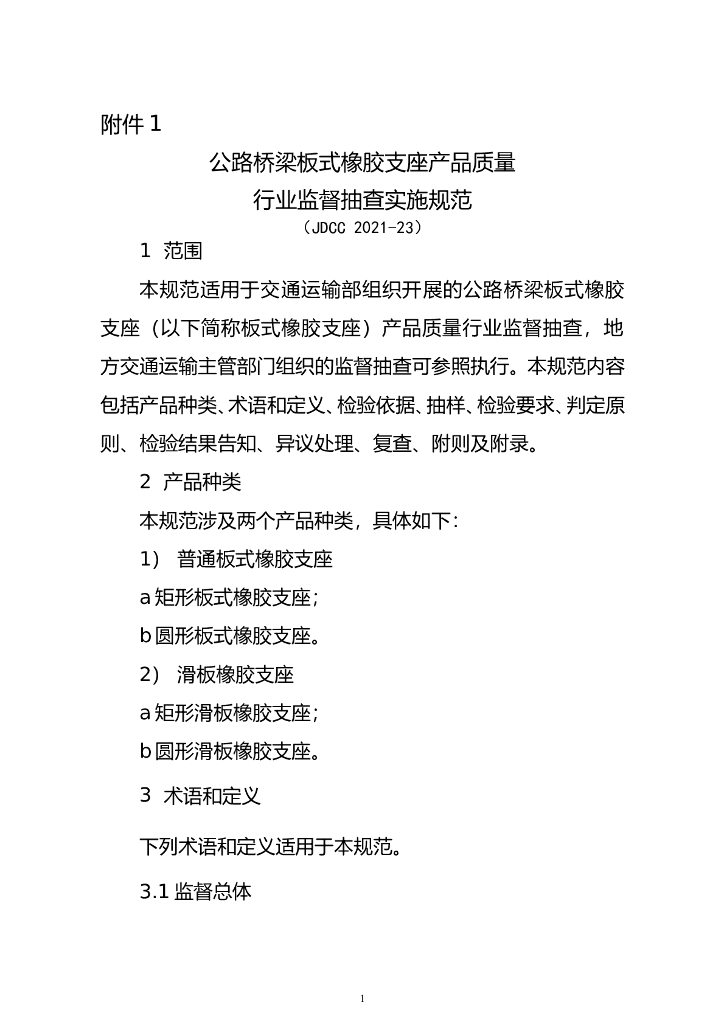 附件 1

公路桥梁板式橡胶支座产品质量
行业监督抽查实施规范
（JDCC 2021-23）

1 范围

本规范适用于交通运输部组织开展的公路桥梁板式橡胶支座（以下简称板式橡胶支座）产品质量行业监督抽查，地方交通运输主管部门组织的监督抽查可参照执行。本规范内容包括产品种类、术语和定义、检验依据、抽样、检验要求、判定原则、检验结果告知、异议处理、复查、附则及附录。

2 产品种类

本规范涉及两个产品种类，具体如下：

1） 普通板式橡胶支座

a 矩形板式橡胶支座；

b 圆形板式橡胶支座。

2） 滑板橡胶支座

a 矩形滑板橡胶支座；

b 圆形滑板橡胶支座。

3 术语和定义

下列术语和定义适用于本规范。

3.1 监督总体

1